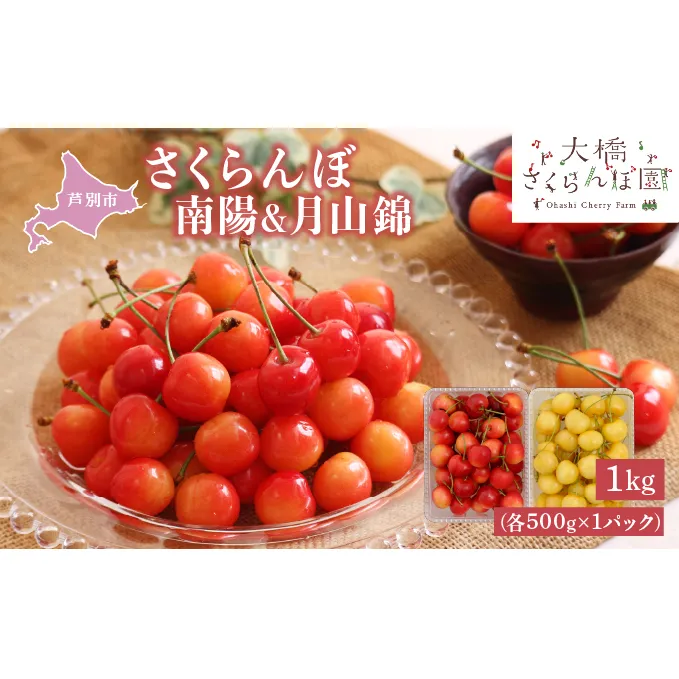 芦別市

さくらんぼ
南陽&月山錦

大橋
さくらんぼ園
Ohashi Cherry Farm

1kg
(各500g×1パック)